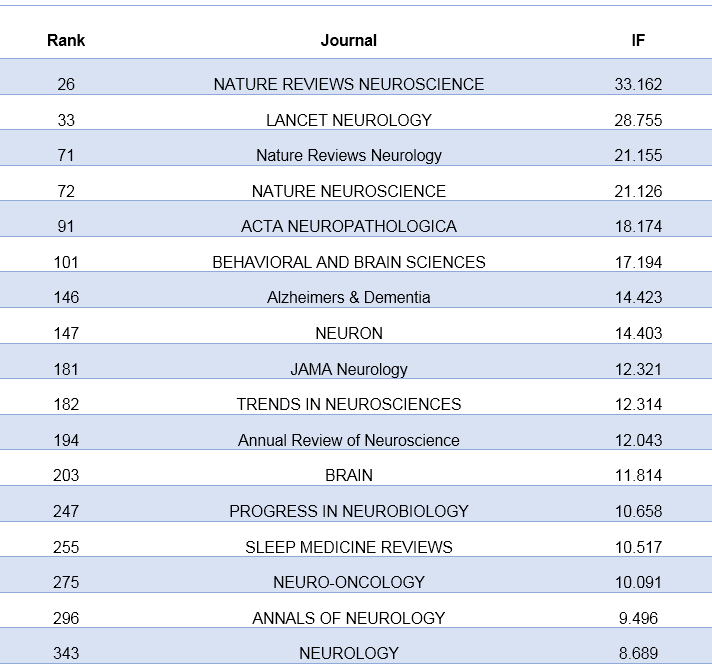 | Rank | Journal | IF |
|---|---|---|
| 26 | NATURE REVIEWS NEUROSCIENCE | 33.162 |
| 33 | LANCET NEUROLOGY | 28.755 |
| 71 | Nature Reviews Neurology | 21.155 |
| 72 | NATURE NEUROSCIENCE | 21.126 |
| 91 | ACTA NEUROPATHOLOGICA | 18.174 |
| 101 | BEHAVIORAL AND BRAIN SCIENCES | 17.194 |
| 146 | Alzheimers & Dementia | 14.423 |
| 147 | NEURON | 14.403 |
| 181 | JAMA Neurology | 12.321 |
| 182 | TRENDS IN NEUROSCIENCES | 12.314 |
| 194 | Annual Review of Neuroscience | 12.043 |
| 203 | BRAIN | 11.814 |
| 247 | PROGRESS IN NEUROBIOLOGY | 10.658 |
| 255 | SLEEP MEDICINE REVIEWS | 10.517 |
| 275 | NEURO-ONCOLOGY | 10.091 |
| 296 | ANNALS OF NEUROLOGY | 9.496 |
| 343 | NEUROLOGY | 8.689 |